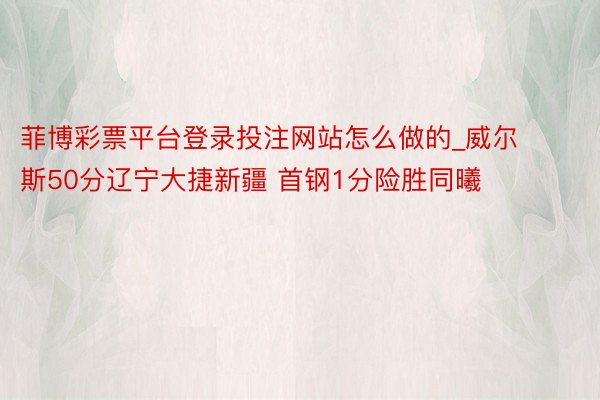 菲博彩票平台登录投注网站怎么做的_威尔斯50分辽宁大捷新疆 首钢1分险胜同曦